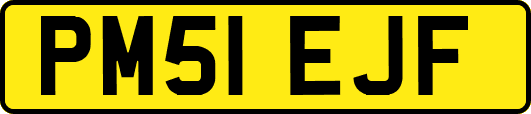 PM51 EJF